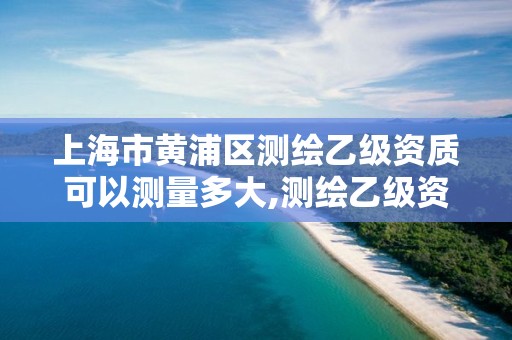 上海市黄浦区测绘乙级资质可以测量多大,测绘乙级资